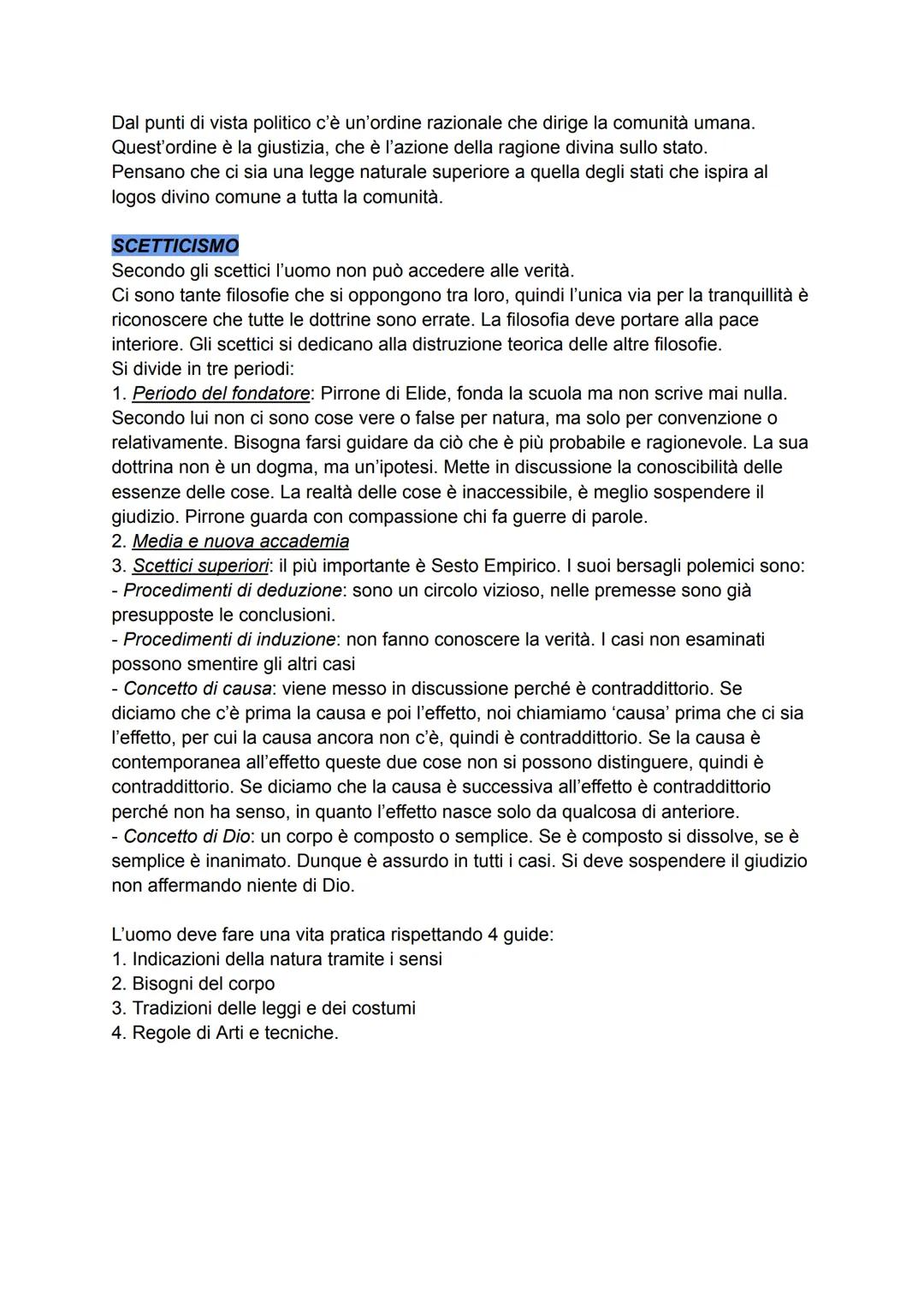 Dal punti di vista politico c'è un'ordine razionale che dirige la comunità umana. Quest'ordine è la giustizia, che è l'azione della ragione divina sullo stato. Pensano che ci sia una legge naturale superiore a quella degli stati che ispira al logos divino comune a tutta la comunità.

SCETTICISMO
Secondo gli scettici l'uomo non può accedere alle verità.
Ci sono tante filosofie che si oppongono tra loro, quindi l'unica via per la tranquillità è riconoscere che tutte le dottrine sono errate. La filosofia deve portare alla pace interiore. Gli scettici si dedicano alla distruzione teorica delle altre filosofie.
Si divide in tre periodi:
1. Periodo del fondatore: Pirrone di Elide, fonda la scuola ma non scrive mai nulla. Secondo lui non ci sono cose vere o false per natura, ma solo per convenzione o relativamente. Bisogna farsi guidare da ciò che è più probabile e ragionevole. La sua dottrina non è un dogma, ma un'ipotesi. Mette in discussione la conoscibilità delle essenze delle cose. La realtà delle cose è inaccessibile, è meglio sospendere il giudizio. Pirrone guarda con compassione chi fa guerre di parole.
2. Media e nuova accademia
3. Scettici superiori: il più importante è Sesto Empirico. I suoi bersagli polemici sono:
- Procedimenti di deduzione: sono un circolo vizioso, nelle premesse sono già presupposte le conclusioni.
- Procedimenti di induzione: non fanno conoscere la verità. I casi non esaminati possono smentire gli altri casi
- Concetto di causa: viene messo in discussione perché è contraddittorio. Se diciamo che c'è prima la causa e poi l'effetto, noi chiamiamo 'causa' prima che ci sia l'effetto, per cui la causa ancora non c'è, quindi è contraddittorio. Se la causa è contemporanea all'effetto queste due cose non si possono distinguere, quindi è contraddittorio. Se diciamo che la causa è successiva all'effetto è contraddittorio perché non ha senso, in quanto l'effetto nasce solo da qualcosa di anteriore.
- Concetto di Dio: un corpo è composto o semplice. Se è composto si dissolve, se è semplice è inanimato. Dunque è assurdo in tutti i casi. Si deve sospendere il giudizio non affermando niente di Dio.

L'uomo deve fare una vita pratica rispettando 4 guide:
1. Indicazioni della natura tramite i sensi
2. Bisogni del corpo
3. Tradizioni delle leggi e dei costumi
4. Regole di Arti e tecniche.